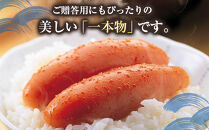 ご贈答用にもぴったりの
美しい「一本物」です。